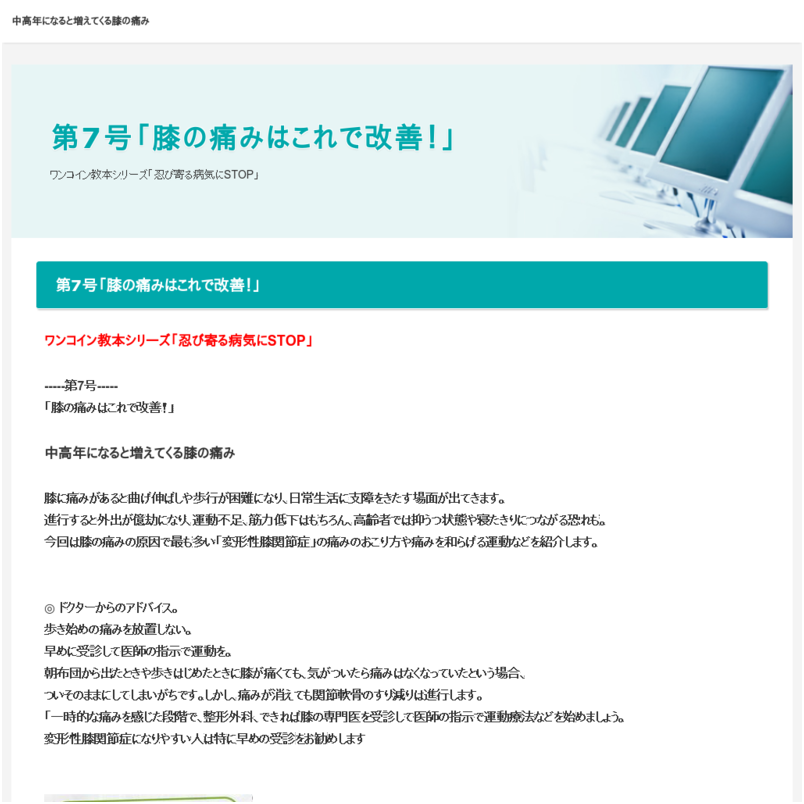 中高年になると増えてくる膝の痛み

第７号「膝の痛みはこれで改善！」

ワンコイン教本シリーズ「忍び寄る病気にSTOP」

第７号「膝の痛みはこれで改善！」

ワンコイン教本シリーズ「忍び寄る病気にSTOP」

-----第7号-----
「膝の痛みはこれで改善!」

中高年になると増えてくる膝の痛み

膝に痛みがあると曲げ伸ばしや歩行が困難になり、日常生活に支障をきたす場面が出てきます。
進行すると外出が億劫になり、運動不足、筋力低下はもちろん、高齢者では抑うつ状態や寝たきりにつながる恐れも。
今回は膝の痛みの原因で最も多い「変形性膝関節症」の痛みのおこり方や痛みを和らげる運動などを紹介します。

◎ ドクターからのアドバイス。
歩き始めの痛みを放置しない。
早めに受診して医師の指示で運動を。
朝布団から出たときや歩きはじめたときに膝が痛くても、気がついたら痛みはなくなっていたという場合、
ついそのままにしてしまいがちです。しかし、痛みが消えても関節軟骨のすり減りは進行します。
「一時的な痛みを感じた段階で、整形外科、できれば膝の専門医を受診して医師の指示で運動療法などを始めましょう。
変形性膝関節症になりやすい人は特に早めの受診をお勧めします